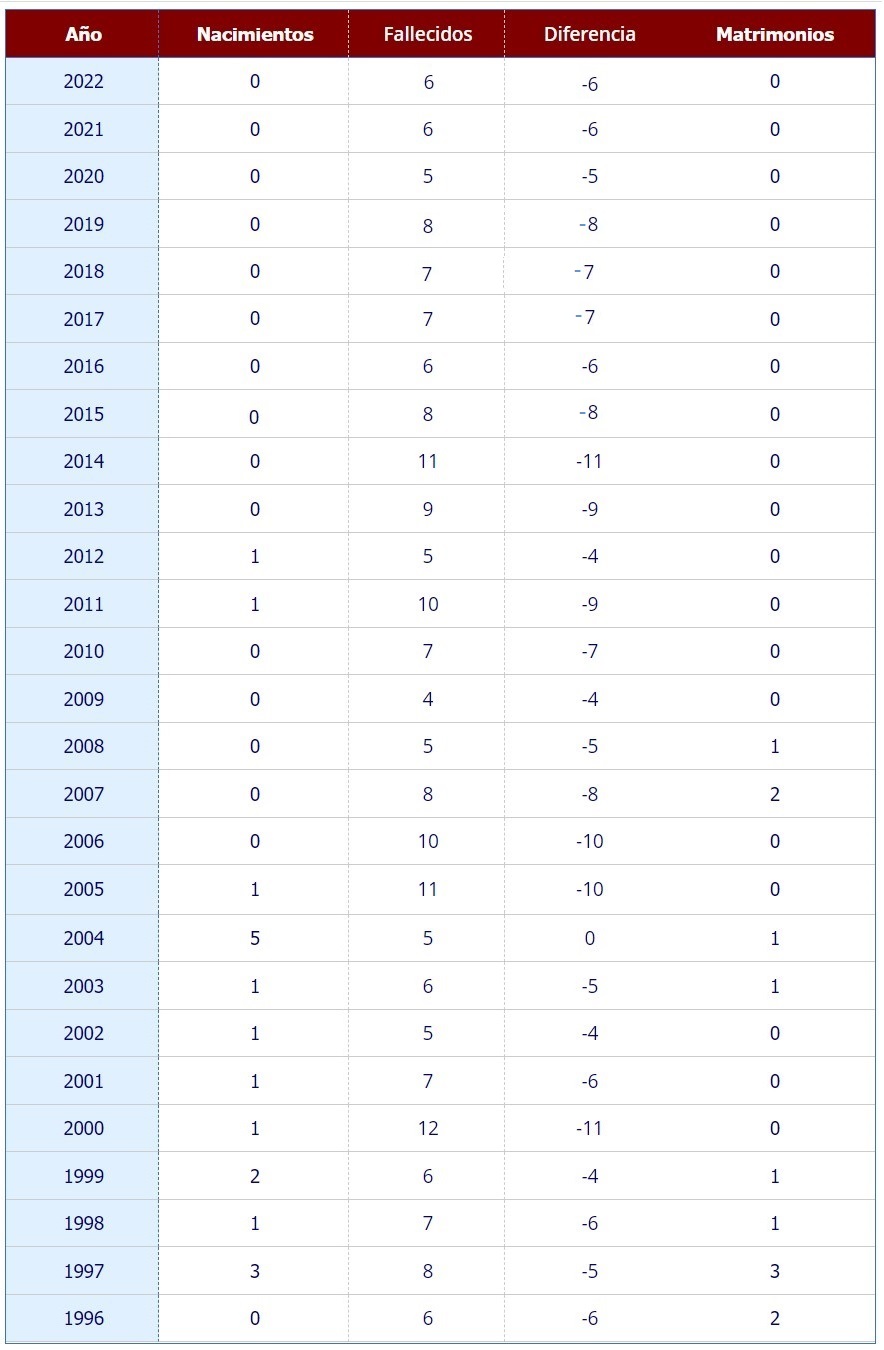 | Año | Nacimientos | Fallecidos | Diferencia | Matrimonios |
|---|---|---|---|---|
| 2022 | 0 | 6 | -6 | 0 |
| 2021 | 0 | 6 | -6 | 0 |
| 2020 | 0 | 5 | -5 | 0 |
| 2019 | 0 | 8 | -8 | 0 |
| 2018 | 0 | 7 | -7 | 0 |
| 2017 | 0 | 7 | -7 | 0 |
| 2016 | 0 | 6 | -6 | 0 |
| 2015 | 0 | 8 | -8 | 0 |
| 2014 | 0 | 11 | -11 | 0 |
| 2013 | 0 | 9 | -9 | 0 |
| 2012 | 1 | 5 | -4 | 0 |
| 2011 | 1 | 10 | -9 | 0 |
| 2010 | 0 | 7 | -7 | 0 |
| 2009 | 0 | 4 | -4 | 0 |
| 2008 | 0 | 5 | -5 | 1 |
| 2007 | 0 | 8 | -8 | 2 |
| 2006 | 0 | 10 | -10 | 0 |
| 2005 | 1 | 11 | -10 | 0 |
| 2004 | 5 | 5 | 0 | 1 |
| 2003 | 1 | 6 | -5 | 1 |
| 2002 | 1 | 5 | -4 | 0 |
| 2001 | 1 | 7 | -6 | 0 |
| 2000 | 1 | 12 | -11 | 0 |
| 1999 | 2 | 6 | -4 | 1 |
| 1998 | 1 | 7 | -6 | 1 |
| 1997 | 3 | 8 | -5 | 3 |
| 1996 | 0 | 6 | -6 | 2 |